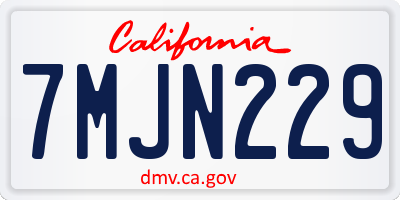 California

7MJN229

dmv.ca.gov